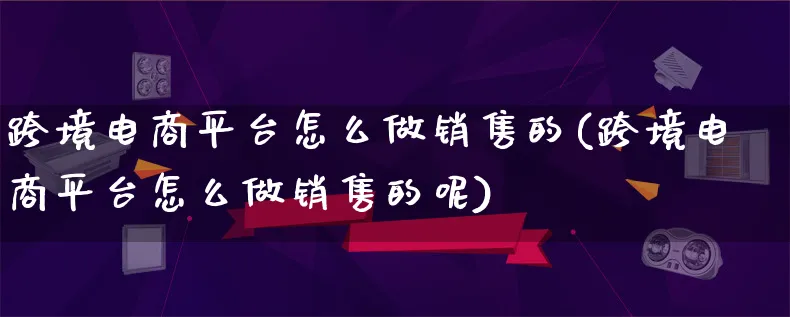 跨境电商平台怎么做销售的(跨境电商平台怎么做销售的呢)